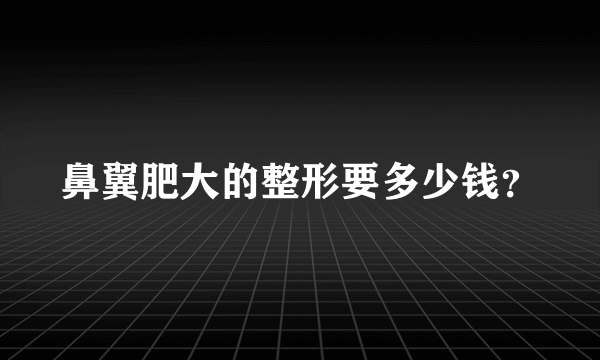 鼻翼肥大的整形要多少钱?